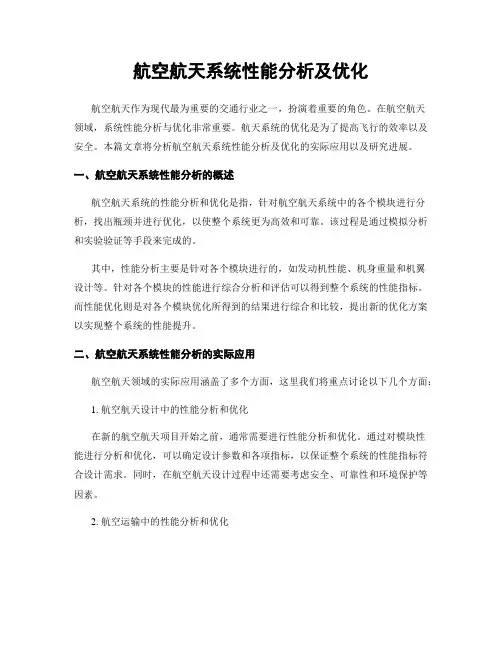 航空航天系统性能分析及优化

航空航天作为现代最为重要的交通行业之一，扮演着重要的角色。在航空航天领域，系统性能分析与优化非常重要。航天系统的优化是为了提高飞行的效率以及安全。本篇文章将分析航空航天系统性能分析及优化的实际应用以及研究进展。

一、航空航天系统性能分析的概述

航空航天系统的性能分析和优化是指，针对航空航天系统中的各个模块进行分析，找出瓶颈并进行优化，以使整个系统更为高效和可靠。该过程是通过模拟分析和实验验证等手段来完成的。

其中，性能分析主要是针对各个模块进行的，如发动机性能、机身重量和机翼设计等。针对各个模块的性能进行综合分析和评估可以得到整个系统的性能指标。而性能优化则是对各个模块优化所得到的结果进行综合和比较，提出新的优化方案以实现整个系统的性能提升。

二、航空航天系统性能分析的实际应用

航空航天领域的实际应用涵盖了多个方面，这里我们将重点讨论以下几个方面：

1. 航空航天设计中的性能分析和优化

在新的航空航天项目开始之前，通常需要进行性能分析和优化。通过对模块性能进行分析和优化，可以确定设计参数和各项指标，以保证整个系统的性能指标符合设计需求。同时，在航空航天设计过程中还需要考虑安全、可靠性和环境保护等因素。

2. 航空运输中的性能分析和优化